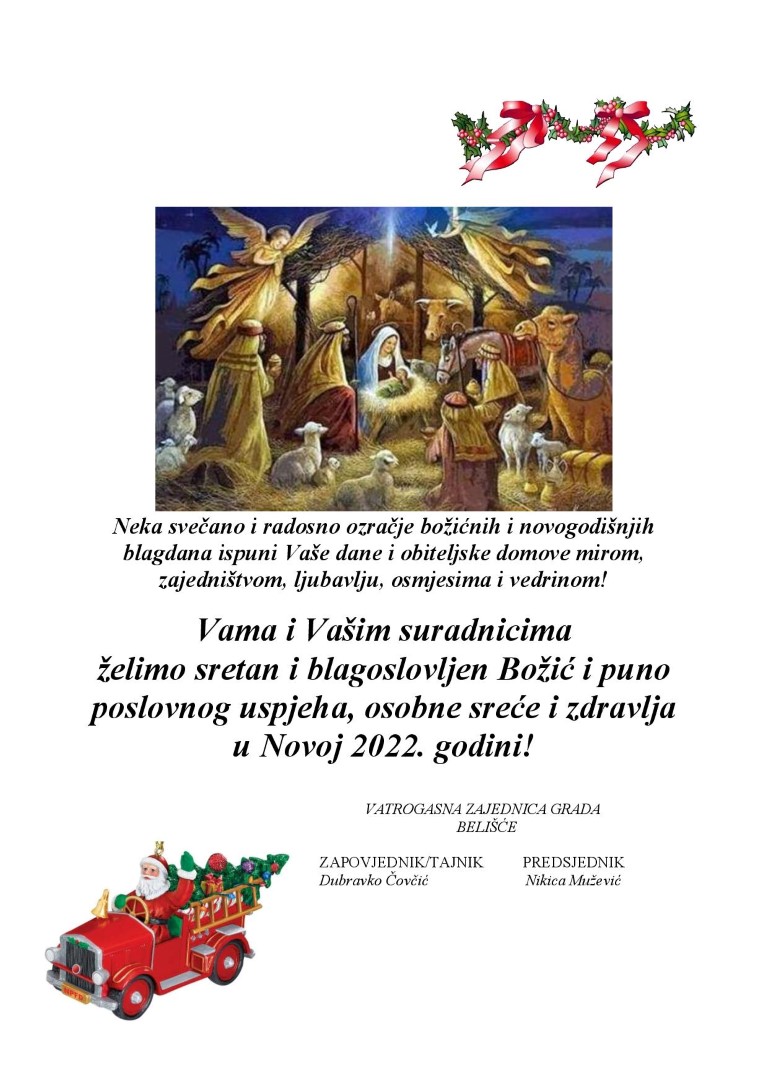 Neka svečano i radosno ozračje božićnih i novogodišnjih blagdana ispuni Vaše dane i obiteljske domove mirom, zajedništvom, ljubavlju, osmjesima i vedrinom!

Vama i Vašim suradnicima
želimo sretan i blagoslovljen Božić i puno
poslovnog uspjeha, osobne sreće i zdravlja
u Novoj 2022. godini!

VATROGASNA ZAJEDNICA GRADA
BELIŠĆE

ZAPOVJEDNIK/TAJNIK
Dubravko Čovčić

PREDSJEDNIK
Nikica Mužević